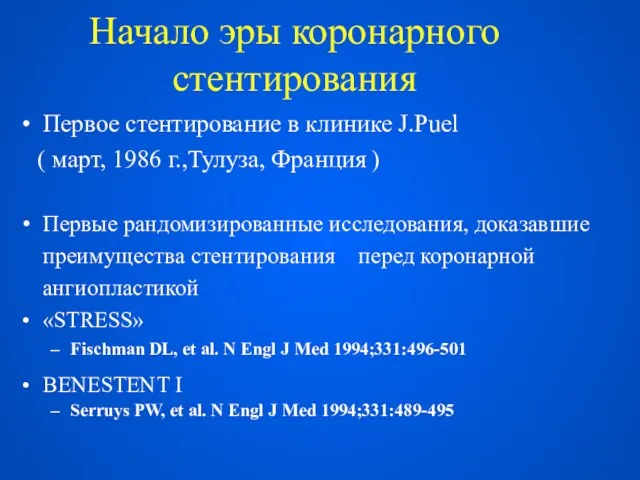 Начало эры коронарного стентирования

• Первое стентирование в клинике J.Puel
( март, 1986 г.,Тулуза, Франция )

• Первые рандомизированные исследования, доказавшие преимущества стентирования перед коронарной ангиопластикой

• «STRESS»
– Fischman DL, et al. N Engl J Med 1994;331:496-501

• BENESTENT I
– Serruys PW, et al. N Engl J Med 1994;331:489-495